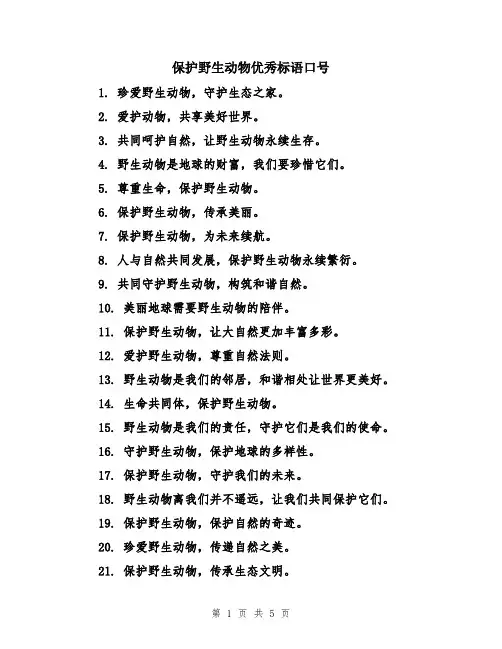 保护野生动物优秀标语口号

1. 珍爱野生动物，守护生态之家。

2. 爱护动物，共享美好世界。

3. 共同呵护自然，让野生动物永续生存。

4. 野生动物是地球的财富，我们要珍惜它们。

5. 尊重生命，保护野生动物。

6. 保护野生动物，传承美丽。

7. 保护野生动物，为未来续航。

8. 人与自然共同发展，保护野生动物永续繁衍。

9. 共同守护野生动物，构筑和谐自然。

10. 美丽地球需要野生动物的陪伴。

11. 保护野生动物，让大自然更加丰富多彩。

12. 爱护野生动物，尊重自然法则。

13. 野生动物是我们的邻居，和谐相处让世界更美好。

14. 生命共同体，保护野生动物。

15. 野生动物是我们的责任，守护它们是我们的使命。

16. 守护野生动物，保护地球的多样性。

17. 保护野生动物，守护我们的未来。

18. 野生动物离我们并不遥远，让我们共同保护它们。

19. 保护野生动物，保护自然的奇迹。

20. 珍爱野生动物，传递自然之美。

21. 保护野生动物，传承生态文明。

第 1 页 共 5 页